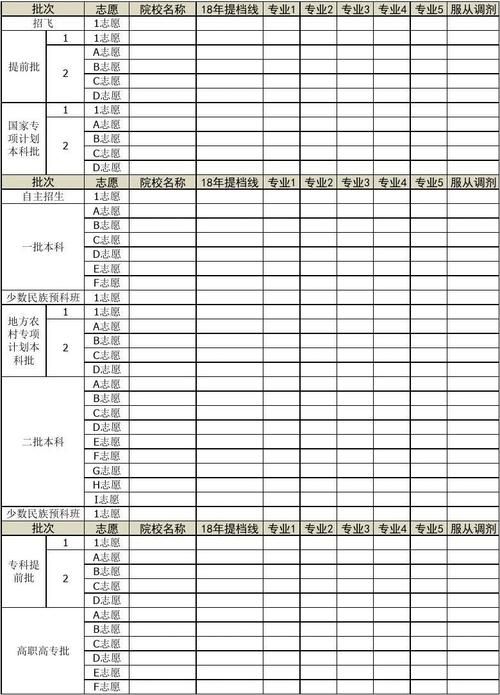 | 批次 | | 志愿 | 院校名称 | 18年提档线 | 专业1 | 专业2 | 专业3 | 专业4 | 专业5 | 服从调剂 |
|---|---|---|---|---|---|---|---|---|---|---|
| 招飞 | | 1志愿 | | | | | | | | |
| 提前批 | 1 | 1志愿 | | | | | | | | |
| | 2 | A志愿 | | | | | | | | |
| | | B志愿 | | | | | | | | |
| | | C志愿 | | | | | | | | |
| | | D志愿 | | | | | | | | |
| 国家专项计划本科批 | 1 | 1志愿 | | | | | | | | |
| | 2 | A志愿 | | | | | | | | |
| | | B志愿 | | | | | | | | |
| | | C志愿 | | | | | | | | |
| | | D志愿 | | | | | | | | |
| 批次 | | 志愿 | 院校名称 | 18年提档线 | 专业1 | 专业2 | 专业3 | 专业4 | 专业5 | 服从调剂 |
| 自主招生 | | 1志愿 | | | | | | | | |
| 一批本科 | | A志愿 | | | | | | | | |
| | | B志愿 | | | | | | | | |
| | | C志愿 | | | | | | | | |
| | | D志愿 | | | | | | | | |
| | | E志愿 | | | | | | | | |
| | | F志愿 | | | | | | | | |
| 少数民族预科班 | | 1志愿 | | | | | | | | |
| 地方农村专项计划本科批 | 1 | 1志愿 | | | | | | | | |
| | 2 | A志愿 | | | | | | | | |
| | | B志愿 | | | | | | | | |
| | | C志愿 | | | | | | | | |
| | | D志愿 | | | | | | | | |
| 二批本科 | | A志愿 | | | | | | | | |
| | | B志愿 | | | | | | | | |
| | | C志愿 | | | | | | | | |
| | | D志愿 | | | | | | | | |
| | | E志愿 | | | | | | | | |
| | | F志愿 | | | | | | | | |
| | | G志愿 | | | | | | | | |
| | | H志愿 | | | | | | | | |
| | | I志愿 | | | | | | | | |
| 少数民族预科班 | | 1志愿 | | | | | | | | |
| 批次 | | 志愿 | 院校名称 | 18年提档线 | 专业1 | 专业2 | 专业3 | 专业4 | 专业5 | 服从调剂 |
| 专科提前批 | 1 | 1志愿 | | | | | | | | |
| | 2 | A志愿 | | | | | | | | |
| | | B志愿 | | | | | | | | |
| | | C志愿 | | | | | | | | |
| | | D志愿 | | | | | | | | |
| 高职高专批 | | A志愿 | | | | | | | | |
| | | B志愿 | | | | | | | | |
| | | C志愿 | | | | | | | | |
| | | D志愿 | | | | | | | | |
| | | E志愿 | | | | | | | | |
| | | F志愿 | | | | | | | | |